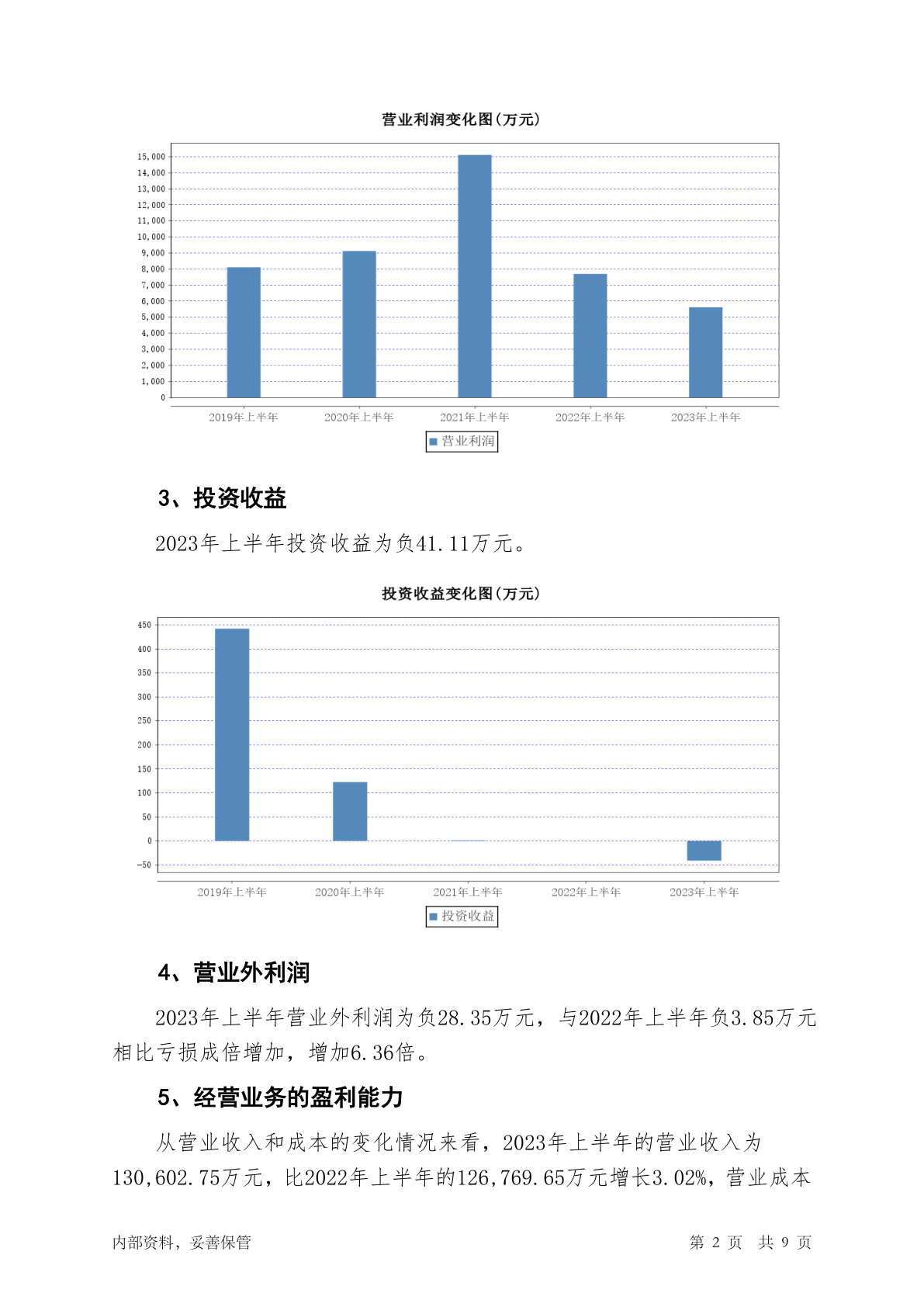 营业利润变化图(万元)

15,000
14,000
13,000
12,000
11,000
10,000
9,000
8,000
7,000
6,000
5,000
4,000
3,000
2,000
1,000
0

2019年上半年 2020年上半年 2021年上半年 2022年上半年 2023年上半年

营业利润

3、投资收益

2023年上半年投资收益为负41.11万元。

投资收益变化图(万元)

450
400
350
300
250
200
150
100
50
0
-50

2019年上半年 2020年上半年 2021年上半年 2022年上半年 2023年上半年

投资收益

4、营业外利润

2023年上半年营业外利润为负28.35万元，与2022年上半年负3.85万元相比亏损成倍增加，增加6.36倍。

5、经营业务的盈利能力

从营业收入和成本的变化情况来看，2023年上半年的营业收入为130,602.75万元，比2022年上半年的126,769.65万元增长3.02%，营业成本

内部资料，妥善保管

第 2 页 共 9 页